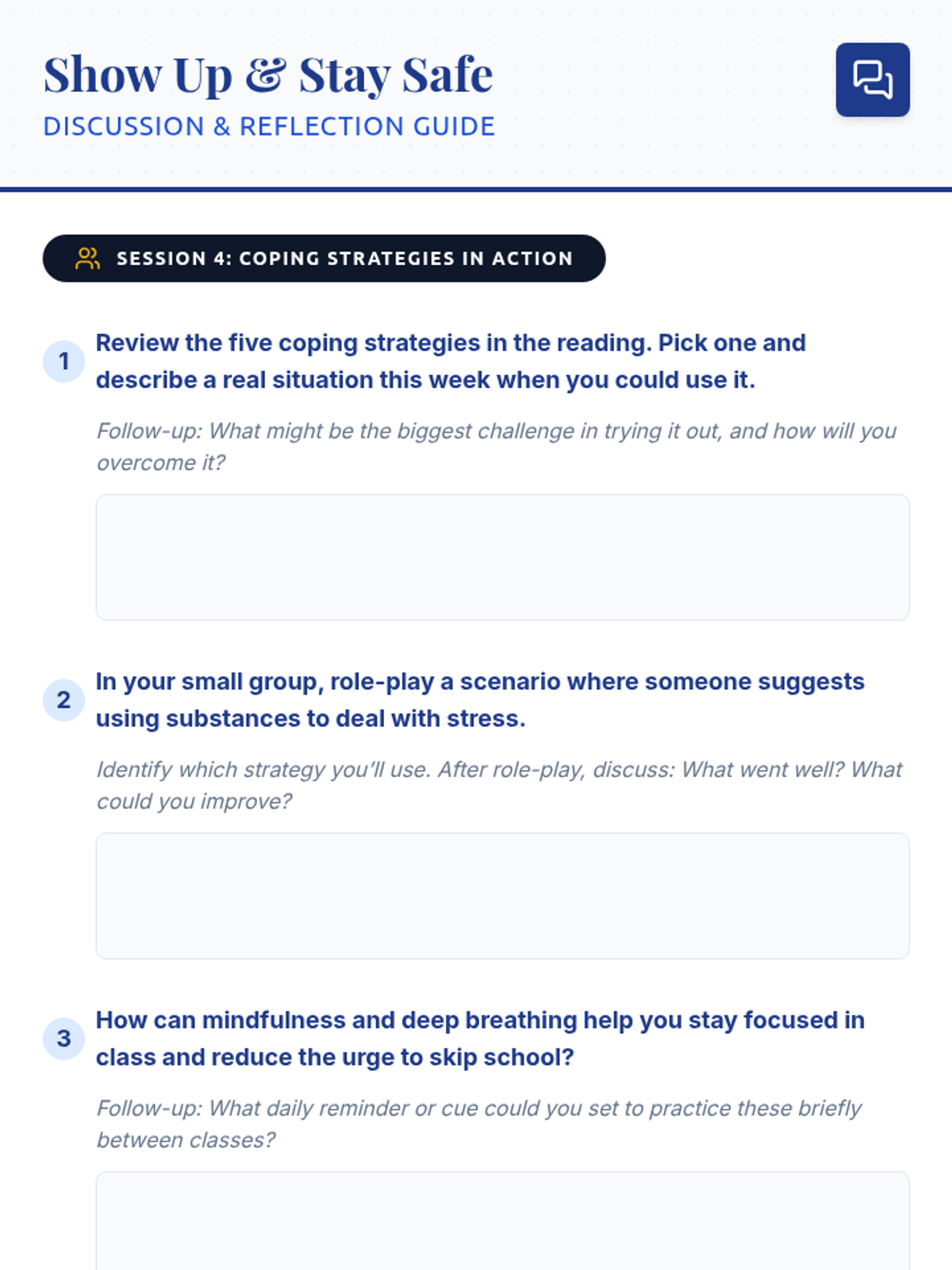 Show Up & Stay Safe
DISCUSSION & REFLECTION GUIDE

SESSION 4: COPING STRATEGIES IN ACTION

1 Review the five coping strategies in the reading. Pick one and describe a real situation this week when you could use it.

Follow-up: What might be the biggest challenge in trying it out, and how will you overcome it?

2 In your small group, role-play a scenario where someone suggests using substances to deal with stress.

Identify which strategy you'll use. After role-play, discuss: What went well? What could you improve?

3 How can mindfulness and deep breathing help you stay focused in class and reduce the urge to skip school?

Follow-up: What daily reminder or cue could you set to practice these briefly between classes?